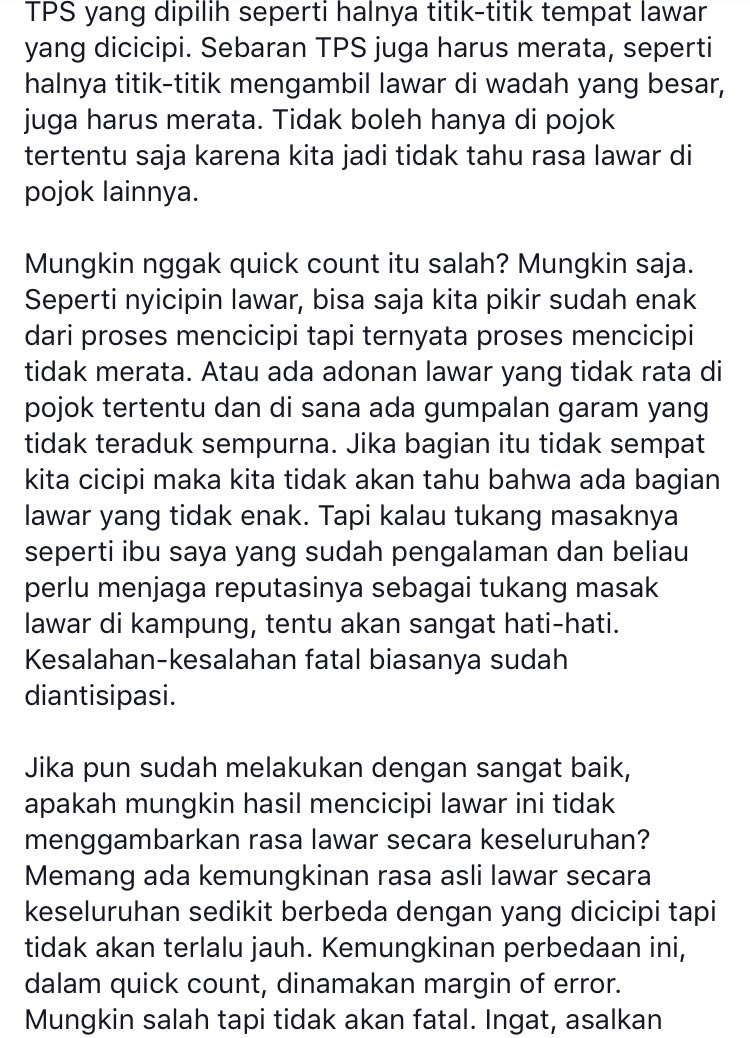 TPS yang dipilih seperti halnya titik-titik tempat lawar yang dicicipi. Sebaran TPS juga harus merata, seperti halnya titik-titik mengambil lawar di wadah yang besar, juga harus merata. Tidak boleh hanya di pojok tertentu saja karena kita jadi tidak tahu rasa lawar di pojok lainnya.

Mungkin nggak quick count itu salah? Mungkin saja. Seperti nyicipin lawar, bisa saja kita pikir sudah enak dari proses mencicipi tapi ternyata proses mencicipi tidak merata. Atau ada adonan lawar yang tidak rata di pojok tertentu dan di sana ada gumpalan garam yang tidak teraduk sempurna. Jika bagian itu tidak sempat kita cicipi maka kita tidak akan tahu bahwa ada bagian lawar yang tidak enak. Tapi kalau tukang masaknya seperti ibu saya yang sudah pengalaman dan beliau perlu menjaga reputasinya sebagai tukang masak lawar di kampung, tentu akan sangat hati-hati. Kesalahan-kesalahan fatal biasanya sudah diantisipasi.

Jika pun sudah melakukan dengan sangat baik, apakah mungkin hasil mencicipi lawar ini tidak menggambarkan rasa lawar secara keseluruhan? Memang ada kemungkinan rasa asli lawar secara keseluruhan sedikit berbeda dengan yang dicicipi tapi tidak akan terlalu jauh. Kemungkinan perbedaan ini, dalam quick count, dinamakan margin of error. Mungkin salah tapi tidak akan fatal. Ingat, asalkan